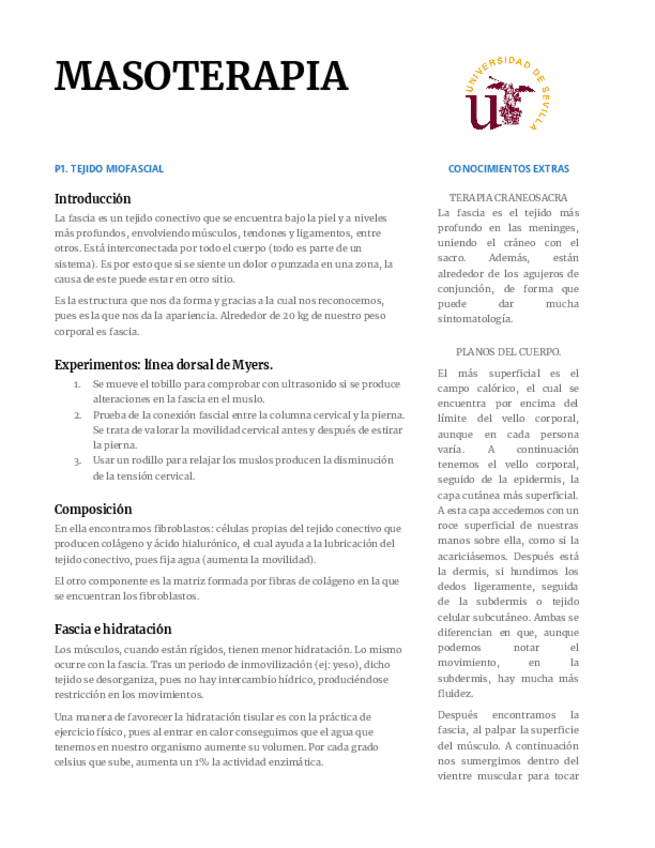 MASOTERAPIA

UNIVERSIDAD DE SEVILLA

P1. TEJIDO MIOFASCIAL

Introducción

La fascia es un tejido conectivo que se encuentra bajo la piel y a niveles más profundos, envolviendo músculos, tendones y ligamentos, entre otros. Está interconectada por todo el cuerpo (todo es parte de un sistema). Es por esto que si se siente un dolor o punzada en una zona, la causa de este puede estar en otro sitio.

Es la estructura que nos da forma y gracias a la cual nos reconocemos, pues es la que nos da la apariencia. Alrededor de 20 kg de nuestro peso corporal es fascia.

Experimentos: línea dorsal de Myers.

1. Se mueve el tobillo para comprobar con ultrasonido si se produce alteraciones en la fascia en el muslo.
2. Prueba de la conexión fascial entre la columna cervical y la pierna. Se trata de valorar la movilidad cervical antes y después de estirar la pierna.
3. Usar un rodillo para relajar los muslos producen la disminución de la tensión cervical.

Composición

En ella encontramos fibroblastos: células propias del tejido conectivo que producen colágeno y ácido hialurónico, el cual ayuda a la lubricación del tejido conectivo, pues fija agua (aumenta la movilidad).

El otro componente es la matriz formada por fibras de colágeno en la que se encuentran los fibroblastos.

Fascia e hidratación

Los músculos, cuando están rígidos, tienen menor hidratación. Lo mismo ocurre con la fascia. Tras un periodo de inmovilización (ej: yeso), dicho tejido se desorganiza, pues no hay intercambio hídrico, produciéndose restricción en los movimientos.

Una manera de favorecer la hidratación tisular es con la práctica de ejercicio físico, pues al entrar en calor conseguimos que el agua que tenemos en nuestro organismo aumente su volumen. Por cada grado celsius que sube, aumenta un 1% la actividad enzimática.

CONOCIMIENTOS EXTRAS

TERAPIA CRANEOSACRA

La fascia es el tejido más profundo en las meninges, uniendo el cráneo con el sacro. Además, están alrededor de los agujeros de conjunción, de forma que puede dar mucha sintomatología.

PLANOS DEL CUERPO.

El más superficial es el campo calórico, el cual se encuentra por encima del límite del vello corporal, aunque en cada persona varía. A continuación tenemos el vello corporal, seguido de la epidermis, la capa cutánea más superficial. A esta capa accedemos con un roce superficial de nuestras manos sobre ella, como si la acariciásemos. Después está la dermis, si hundimos los dedos ligeramente, seguida de la subdermis o tejido celular subcutáneo. Ambas se diferencian en que, aunque podemos notar el movimiento, en la subdermis, hay mucha más fluidez.

Después encontramos la fascia, al palpar la superficie del músculo. A continuación nos sumergimos dentro del vientre muscular para tocar